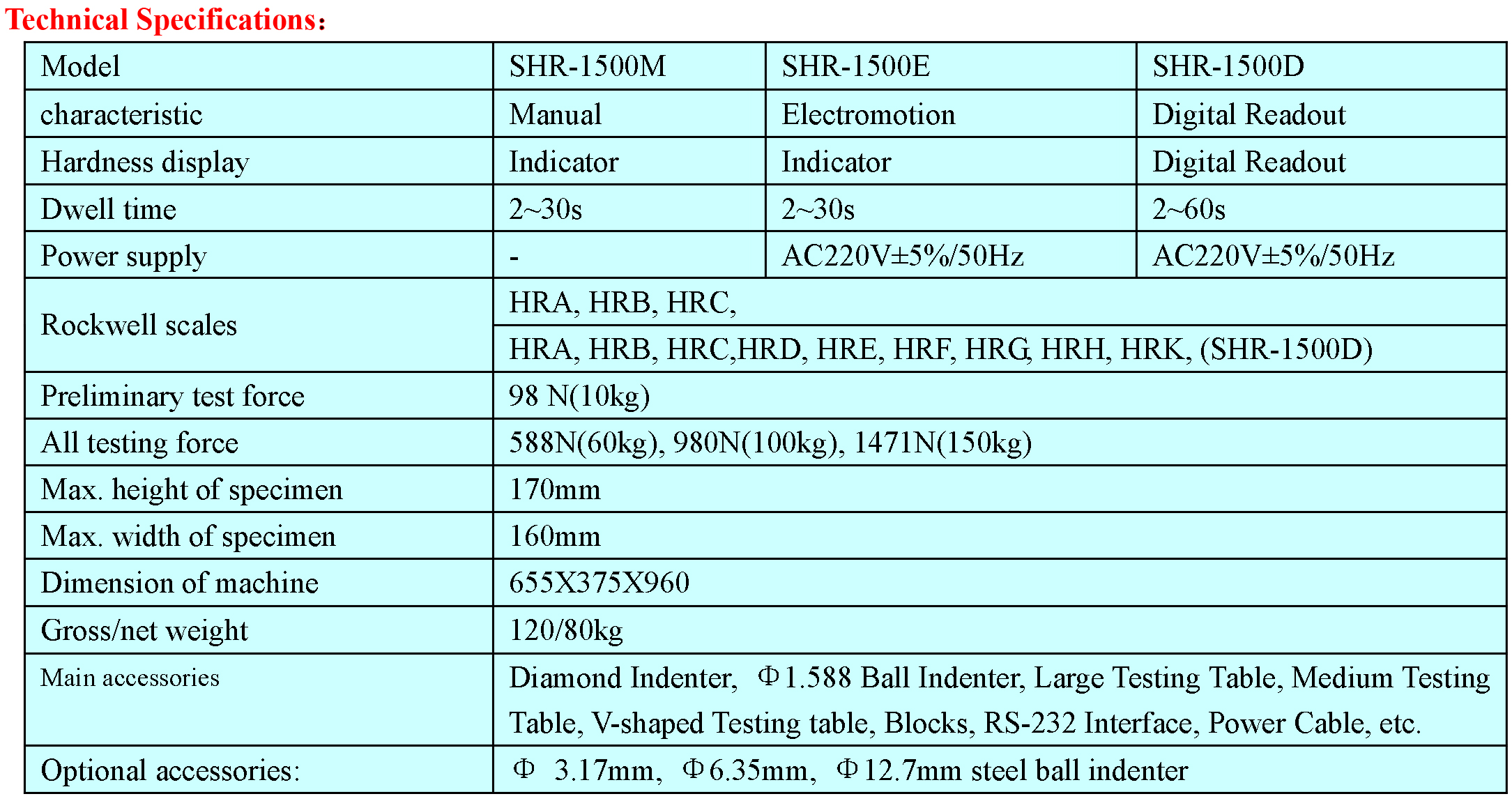 Technical Specifications：

| Model | SHR-1500M | SHR-1500E | SHR-1500D |
|---|---|---|---|
| characteristic | Manual | Electromotion | Digital Readout |
| Hardness display | Indicator | Indicator | Digital Readout |
| Dwell time | 2~30s | 2~30s | 2~60s |
| Power supply | - | AC220V±5%/50Hz | AC220V±5%/50Hz |
| Rockwell scales | HRA, HRB, HRC, | | |
| | HRA, HRB, HRC,HRD, HRE, HRF, HRG, HRH, HRK, (SHR-1500D) | | |
| Preliminary test force | 98 N(10kg) | | |
| All testing force | 588N(60kg), 980N(100kg), 1471N(150kg) | | |
| Max. height of specimen | 170mm | | |
| Max. width of specimen | 160mm | | |
| Dimension of machine | 655X375X960 | | |
| Gross/net weight | 120/80kg | | |
| Main accessories | Diamond Indenter, Φ1.588 Ball Indenter, Large Testing Table, Medium Testing Table, V-shaped Testing table, Blocks, RS-232 Interface, Power Cable, etc. | | |
| Optional accessories: | Φ 3.17mm, Φ6.35mm, Φ12.7mm steel ball indenter | | |